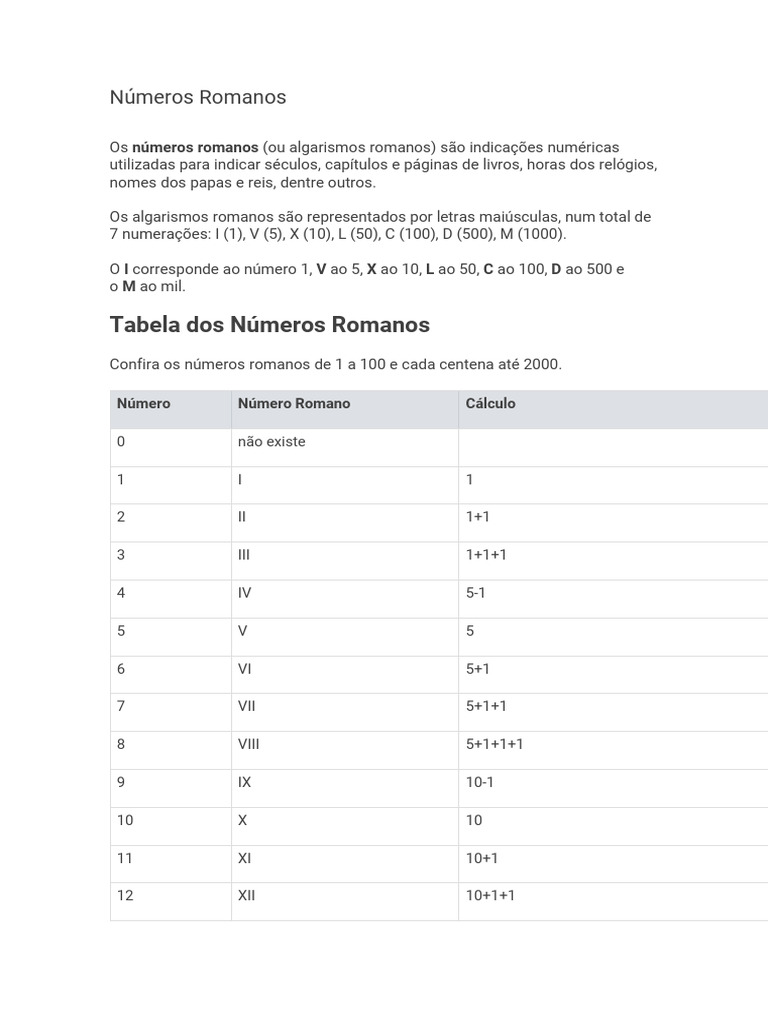 Números Romanos

Os números romanos (ou algarismos romanos) são indicações numéricas utilizadas para indicar séculos, capítulos e páginas de livros, horas dos relógios, nomes dos papas e reis, dentre outros.

Os algarismos romanos são representados por letras maiúsculas, num total de 7 numerações: I (1), V (5), X (10), L (50), C (100), D (500), M (1000).

O I corresponde ao número 1, V ao 5, X ao 10, L ao 50, C ao 100, D ao 500 e o M ao mil.

Tabela dos Números Romanos

Confira os números romanos de 1 a 100 e cada centena até 2000.

| Número | Número Romano | Cálculo |
|---|---|---|
| 0 | não existe | |
| 1 | I | 1 |
| 2 | II | 1+1 |
| 3 | III | 1+1+1 |
| 4 | IV | 5-1 |
| 5 | V | 5 |
| 6 | VI | 5+1 |
| 7 | VII | 5+1+1 |
| 8 | VIII | 5+1+1+1 |
| 9 | IX | 10-1 |
| 10 | X | 10 |
| 11 | XI | 10+1 |
| 12 | XII | 10+1+1 |